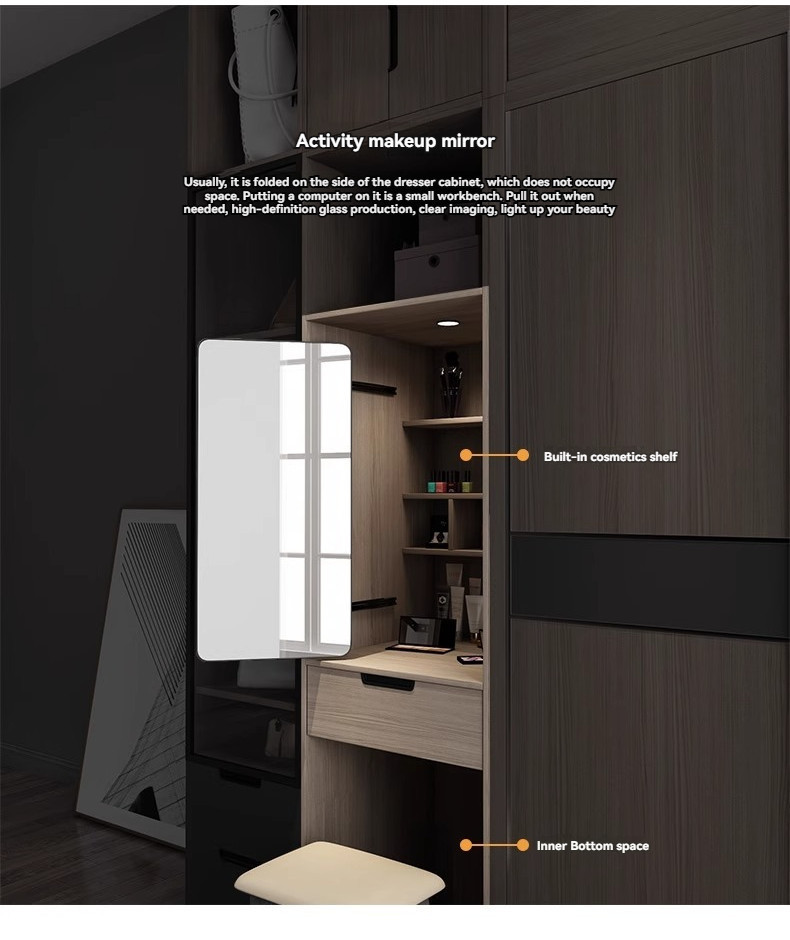 Activity makeup mirror

Usually, it is folded on the side of the dresser cabinet, which does not occupy space. Putting a computer on it is a small workbench. Pull it out when needed, high-definition glass production, clear imaging, light up your beauty

Built-in cosmetics shelf

Inner Bottom space